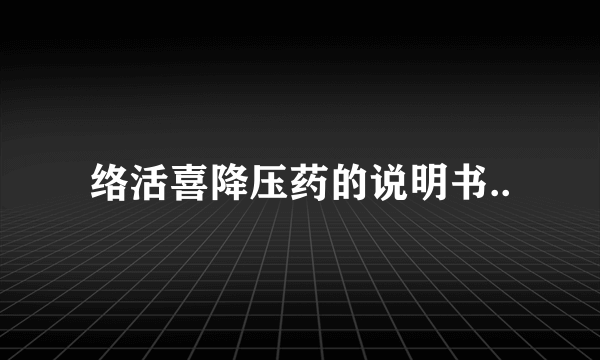 络活喜降压药的说明书..